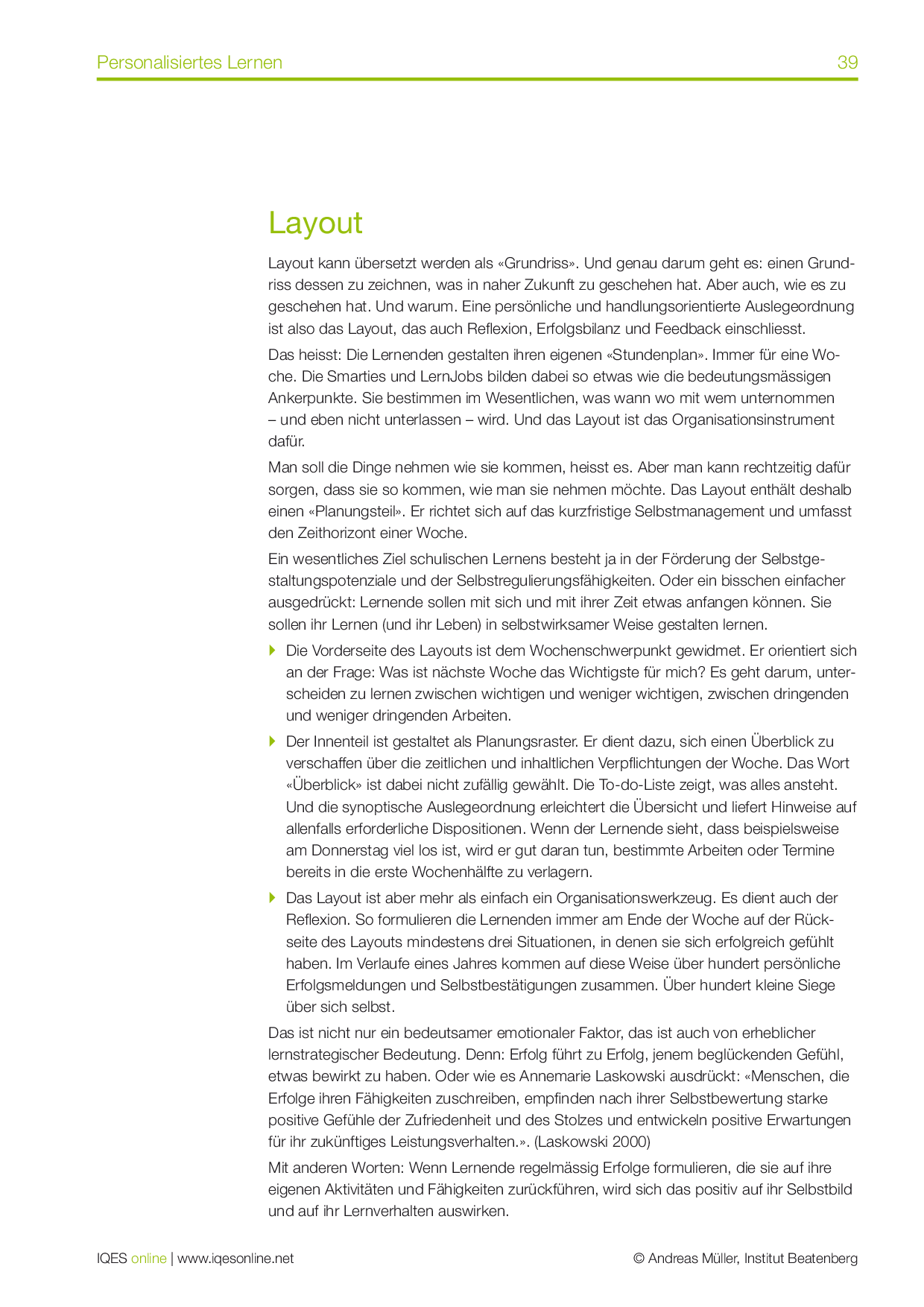 Personalisiertes Lernen 39

Layout

Layout kann übersetzt werden als «Grundriss». Und genau darum geht es: einen Grundriss dessen zu zeichnen, was in naher Zukunft zu geschehen hat. Aber auch, wie es zu geschehen hat. Und warum. Eine persönliche und handlungsorientierte Auslegeordnung ist also das Layout, das auch Reflexion, Erfolgsbilanz und Feedback einschliesst.

Das heisst: Die Lernenden gestalten ihren eigenen «Stundenplan». Immer für eine Woche. Die Smarties und LernJobs bilden dabei so etwas wie die bedeutungsmässigen Ankerpunkte. Sie bestimmen im Wesentlichen, was wann wo mit wem unternommen – und eben nicht unterlassen – wird. Und das Layout ist das Organisationsinstrument dafür.

Man soll die Dinge nehmen wie sie kommen, heisst es. Aber man kann rechtzeitig dafür sorgen, dass sie so kommen, wie man sie nehmen möchte. Das Layout enthält deshalb einen «Planungsteil». Er richtet sich auf das kurzfristige Selbstmanagement und umfasst den Zeithorizont einer Woche.

Ein wesentliches Ziel schulischen Lernens besteht ja in der Förderung der Selbstgestaltungspotenziale und der Selbstregulierungsfähigkeiten. Oder ein bisschen einfacher ausgedrückt: Lernende sollen mit sich und mit ihrer Zeit etwas anfangen können. Sie sollen ihr Lernen (und ihr Leben) in selbstwirksamer Weise gestalten lernen.

Die Vorderseite des Layouts ist dem Wochenschwerpunkt gewidmet. Er orientiert sich an der Frage: Was ist nächste Woche das Wichtigste für mich? Es geht darum, unterscheiden zu lernen zwischen wichtigen und weniger wichtigen, zwischen dringenden und weniger dringenden Arbeiten.

Der Innenteil ist gestaltet als Planungsraster. Er dient dazu, sich einen Überblick zu verschaffen über die zeitlichen und inhaltlichen Verpflichtungen der Woche. Das Wort «Überblick» ist dabei nicht zufällig gewählt. Die To-do-Liste zeigt, was alles ansteht. Und die synoptische Auslegeordnung erleichtert die Übersicht und liefert Hinweise auf allenfalls erforderliche Dispositionen. Wenn der Lernende sieht, dass beispielsweise am Donnerstag viel los ist, wird er gut daran tun, bestimmte Arbeiten oder Termine bereits in die erste Wochenhälfte zu verlagern.

Das Layout ist aber mehr als einfach ein Organisationswerkzeug. Es dient auch der Reflexion. So formulieren die Lernenden immer am Ende der Woche auf der Rückseite des Layouts mindestens drei Situationen, in denen sie sich erfolgreich gefühlt haben. Im Verlaufe eines Jahres kommen auf diese Weise über hundert persönliche Erfolgsmeldungen und Selbstbestätigungen zusammen. Über hundert kleine Siege über sich selbst.

Das ist nicht nur ein bedeutsamer emotionaler Faktor, das ist auch von erheblicher lernstrategischer Bedeutung. Denn: Erfolg führt zu Erfolg, jenem beglückenden Gefühl, etwas bewirkt zu haben. Oder wie es Annemarie Laskowski ausdrückt: «Menschen, die Erfolge ihren Fähigkeiten zuschreiben, empfinden nach ihrer Selbstbewertung starke positive Gefühle der Zufriedenheit und des Stolzes und entwickeln positive Erwartungen für ihr zukünftiges Leistungsverhalten.». (Laskowski 2000)

Mit anderen Worten: Wenn Lernende regelmässig Erfolge formulieren, die sie auf ihre eigenen Aktivitäten und Fähigkeiten zurückführen, wird sich das positiv auf ihr Selbstbild und auf ihr Lernverhalten auswirken.

IQES online | www.iqesonline.net © Andreas Müller, Institut Beatenberg